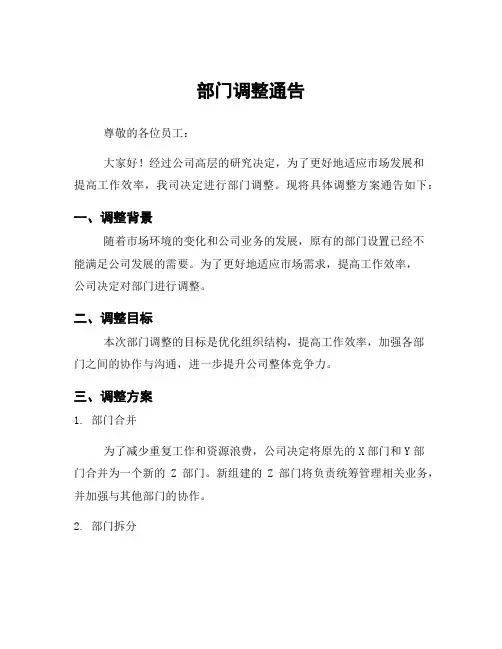 部门调整通告

尊敬的各位员工：

大家好！经过公司高层的研究决定，为了更好地适应市场发展和提高工作效率，我司决定进行部门调整。现将具体调整方案通告如下：

一、调整背景

随着市场环境的变化和公司业务的发展，原有的部门设置已经不能满足公司发展的需要。为了更好地适应市场需求，提高工作效率，公司决定对部门进行调整。

二、调整目标

本次部门调整的目标是优化组织结构，提高工作效率，加强各部门之间的协作与沟通，进一步提升公司整体竞争力。

三、调整方案

1. 部门合并

为了减少重复工作和资源浪费，公司决定将原先的 X 部门和 Y 部门合并为一个新的 Z 部门。新组建的 Z 部门将负责统筹管理相关业务，并加强与其他部门的协作。

2. 部门拆分